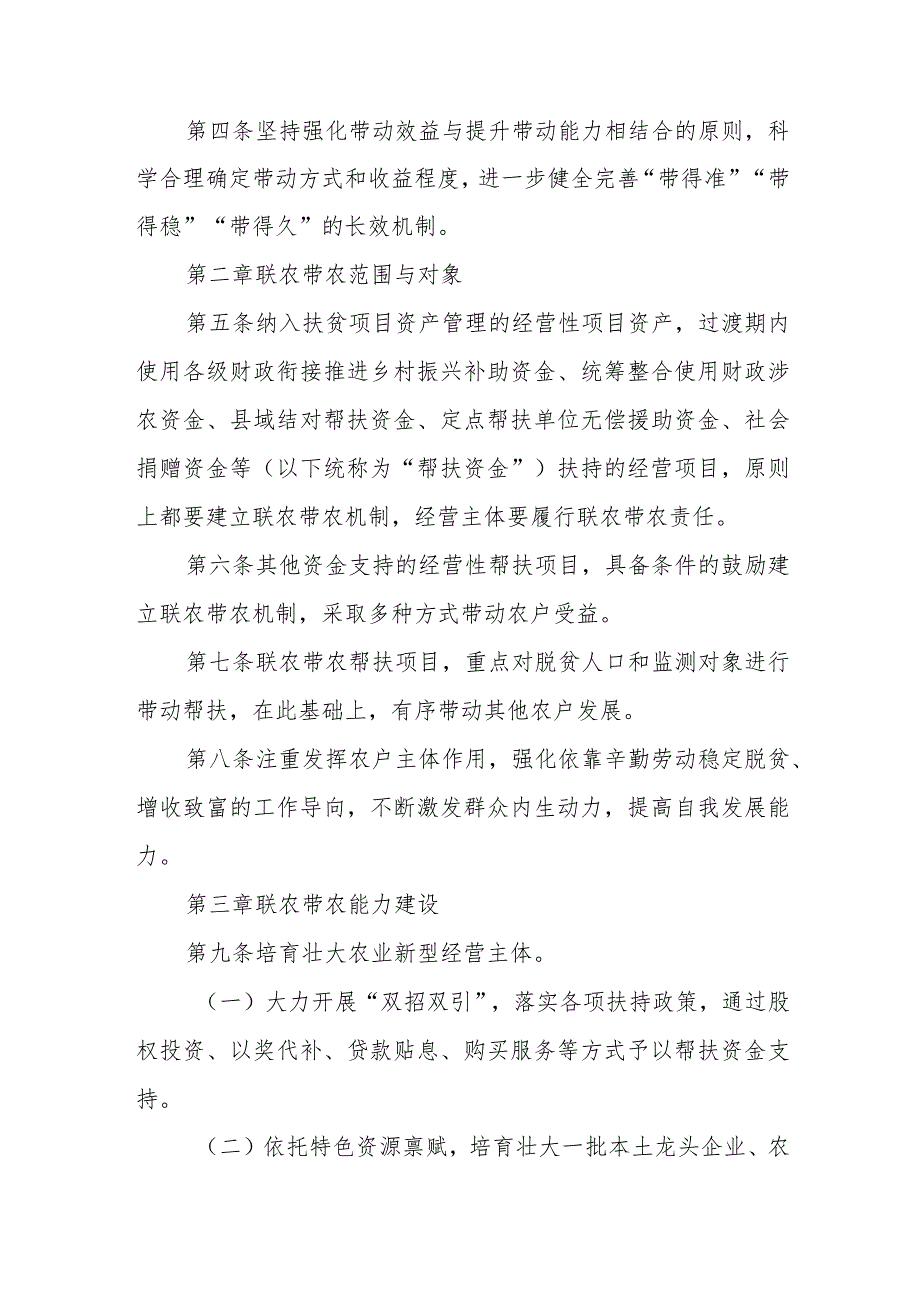 第四条坚持强化带动效益与提升带动能力相结合的原则，科学合理确定带动方式和收益程度，进一步健全完善“带得准”“带得稳”“带得久”的长效机制。

第二章联农带农范围与对象

第五条纳入扶贫项目资产管理的经营性项目资产，过渡期内使用各级财政衔接推进乡村振兴补助资金、统筹整合使用财政涉农资金、县域结对帮扶资金、定点帮扶单位无偿援助资金、社会捐赠资金等（以下统称为“帮扶资金”）扶持的经营项目，原则上都要建立联农带农机制，经营主体要履行联农带农责任。

第六条其他资金支持的经营性帮扶项目，具备条件的鼓励建立联农带农机制，采取多种方式带动农户受益。

第七条联农带农帮扶项目，重点对脱贫人口和监测对象进行带动帮扶，在此基础上，有序带动其他农户发展。

第八条注重发挥农户主体作用，强化依靠辛勤劳动稳定脱贫、增收致富的工作导向，不断激发群众内生动力，提高自我发展能力。

第三章联农带农能力建设

第九条培育壮大农业新型经营主体。

（一）大力开展“双招双引”，落实各项扶持政策，通过股权投资、以奖代补、贷款贴息、购买服务等方式予以帮扶资金支持。

（二）依托特色资源禀赋，培育壮大一批本土龙头企业、农